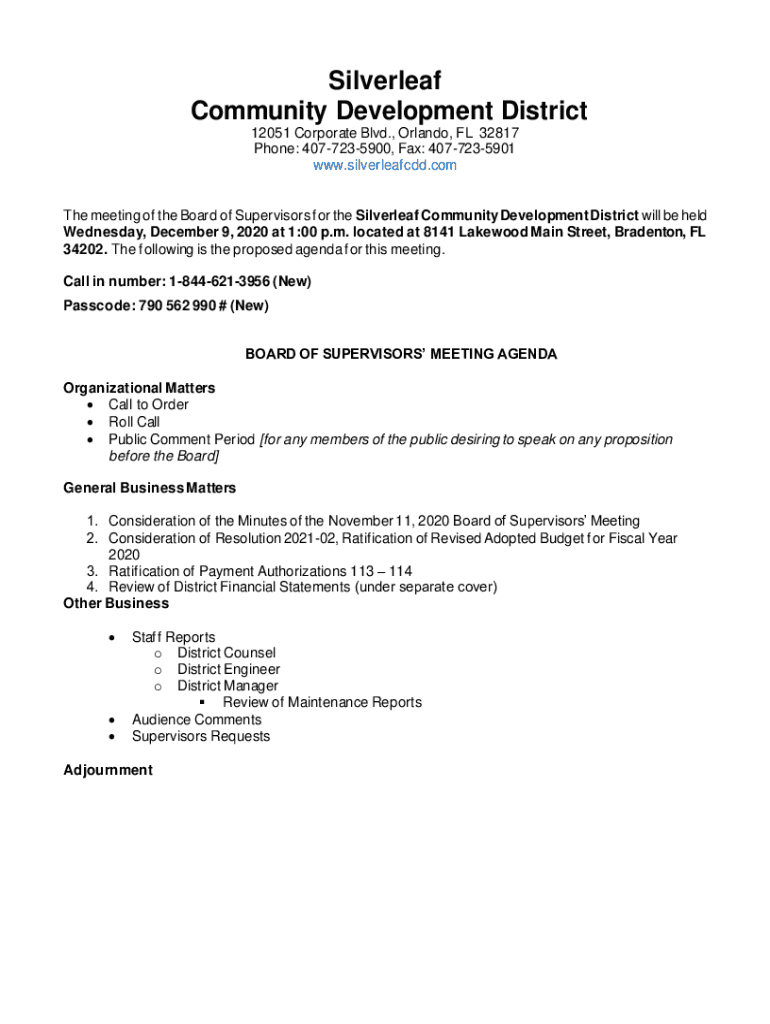 Silverleaf
Community Development District
12051 Corporate Blvd., Orlando, FL 32817
Phone: 407-723-5900, Fax: 407-723-5901
www.silverleafcdd.com

The meeting of the Board of Supervisors for the Silverleaf Community Development District will be held Wednesday, December 9, 2020 at 1:00 p.m. located at 8141 Lakewood Main Street, Bradenton, FL 34202. The following is the proposed agenda for this meeting.

Call in number: 1-844-621-3956 (New)
Passcode: 790 562 990 # (New)

BOARD OF SUPERVISORS' MEETING AGENDA

Organizational Matters
• Call to Order
• Roll Call
• Public Comment Period [for any members of the public desiring to speak on any proposition before the Board]

General Business Matters

1. Consideration of the Minutes of the November 11, 2020 Board of Supervisors' Meeting
2. Consideration of Resolution 2021-02, Ratification of Revised Adopted Budget for Fiscal Year 2020
3. Ratification of Payment Authorizations 113 – 114
4. Review of District Financial Statements (under separate cover)

Other Business

• Staff Reports
  o District Counsel
  o District Engineer
  o District Manager
    ▪ Review of Maintenance Reports
• Audience Comments
• Supervisors Requests

Adjournment